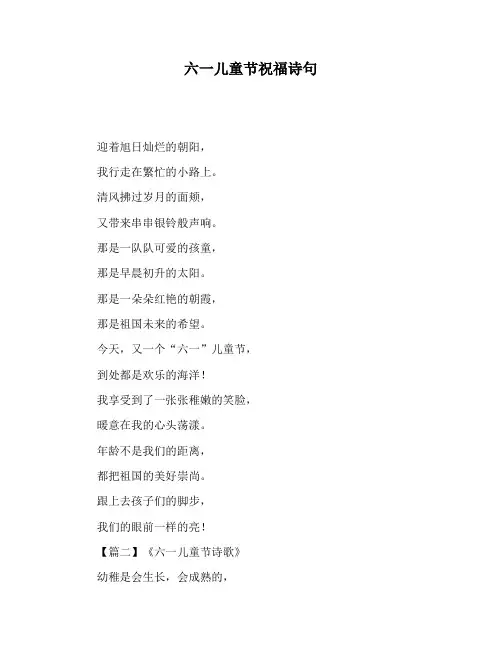 六一儿童节祝福诗句

迎着旭日灿烂的朝阳，

我行走在繁忙的小路上。

清风拂过岁月的面颊，

又带来串串银铃般声响。

那是一队队可爱的孩童，

那是早晨初升的太阳。

那是一朵朵红艳的朝霞，

那是祖国未来的希望。

今天，又一个“六一”儿童节，

到处都是欢乐的海洋！

我享受到了一张张稚嫩的笑脸，

暖意在我的心头荡漾。

年龄不是我们的距离，

都把祖国的美好崇尚。

跟上去孩子们的脚步，

我们的眼前一样的亮！

【篇二】《六一儿童节诗歌》

幼稚是会生长，会成熟的，